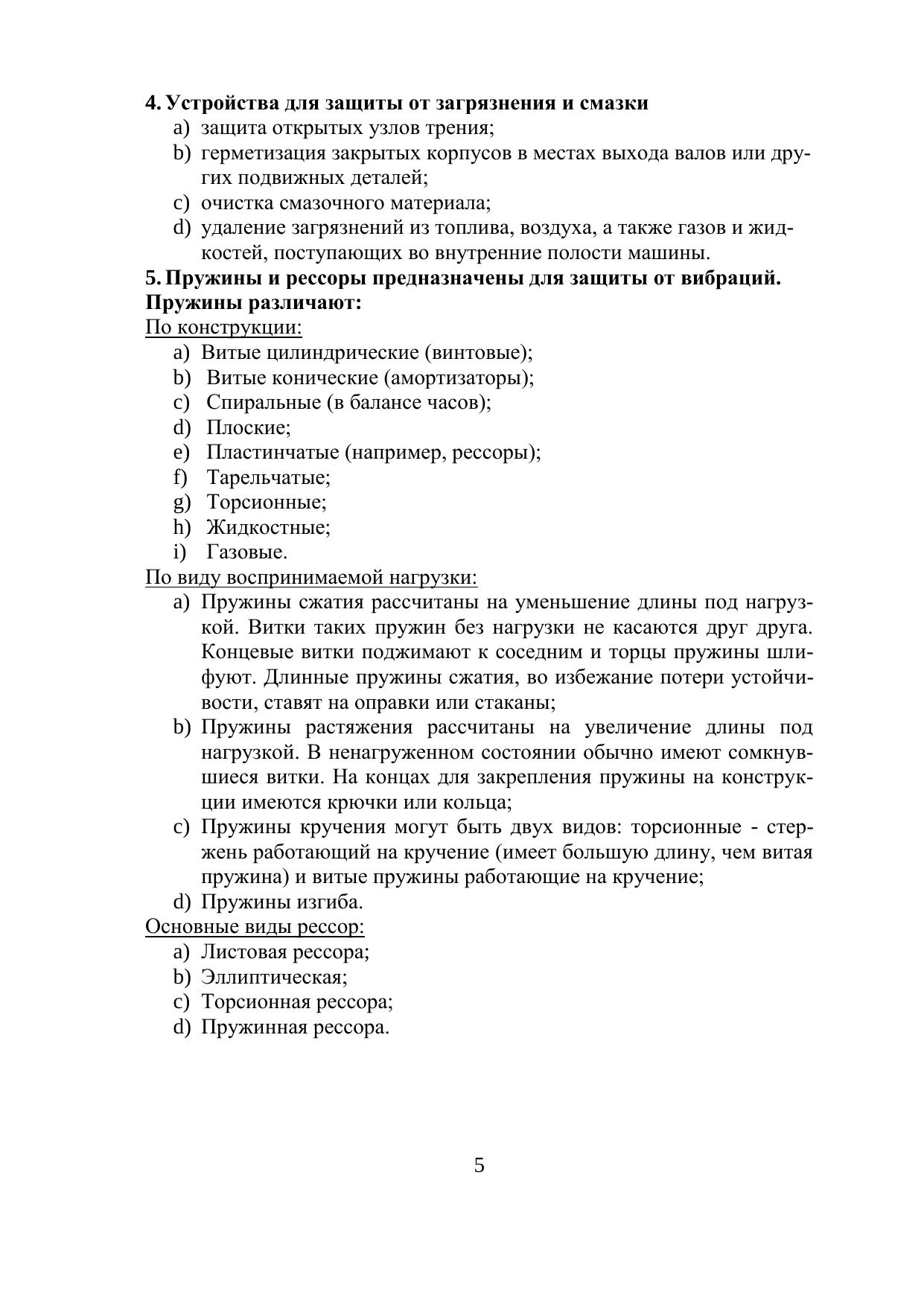 4. Устройства для защиты от загрязнения и смазки
a) защита открытых узлов трения;
b) герметизация закрытых корпусов в местах выхода валов или других подвижных деталей;
c) очистка смазочного материала;
d) удаление загрязнений из топлива, воздуха, а также газов и жидкостей, поступающих во внутренние полости машины.

5. Пружины и рессоры предназначены для защиты от вибраций. Пружины различают:
По конструкции:
a) Витые цилиндрические (винтовые);
b) Витые конические (амортизаторы);
c) Спиральные (в балансе часов);
d) Плоские;
e) Пластинчатые (например, рессоры);
f) Тарельчатые;
g) Торсионные;
h) Жидкостные;
i) Газовые.
По виду воспринимаемой нагрузки:
a) Пружины сжатия рассчитаны на уменьшение длины под нагрузкой. Витки таких пружин без нагрузки не касаются друг друга. Концевые витки поджимают к соседним и торцы пружины шлифуют. Длинные пружины сжатия, во избежание потери устойчивости, ставят на оправки или стаканы;
b) Пружины растяжения рассчитаны на увеличение длины под нагрузкой. В ненагруженном состоянии обычно имеют сомкнувшиеся витки. На концах для закрепления пружины на конструкции имеются крючки или кольца;
c) Пружины кручения могут быть двух видов: торсионные - стержень работающий на кручение (имеет большую длину, чем витая пружина) и витые пружины работающие на кручение;
d) Пружины изгиба.
Основные виды рессор:
a) Листовая рессора;
b) Эллиптическая;
c) Торсионная рессора;
d) Пружинная рессора.

5